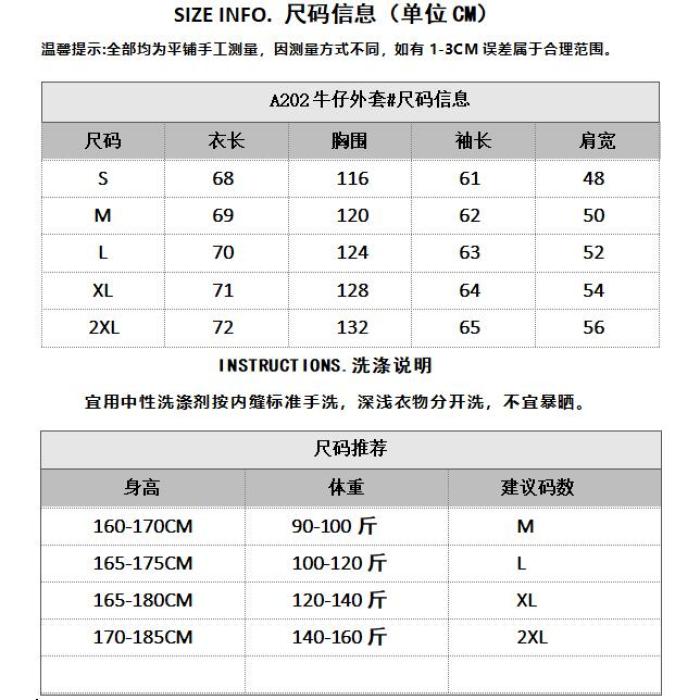 SIZE INFO. 尺码信息（单位CM）

温馨提示:全部均为平铺手工测量，因测量方式不同，如有1-3CM误差属于合理范围。

| A202牛仔外套#尺码信息 | | | | |
|---|---|---|---|---|
| 尺码 | 衣长 | 胸围 | 袖长 | 肩宽 |
| S | 68 | 116 | 61 | 48 |
| M | 69 | 120 | 62 | 50 |
| L | 70 | 124 | 63 | 52 |
| XL | 71 | 128 | 64 | 54 |
| 2XL | 72 | 132 | 65 | 56 |

INSTRUCTIONS.洗涤说明

宜用中性洗涤剂按内缝标准手洗，深浅衣物分开洗，不宜暴晒。

| 尺码推荐 | | |
|---|---|---|
| 身高 | 体重 | 建议码数 |
| 160-170CM | 90-100斤 | M |
| 165-175CM | 100-120斤 | L |
| 165-180CM | 120-140斤 | XL |
| 170-185CM | 140-160斤 | 2XL |
| | | |